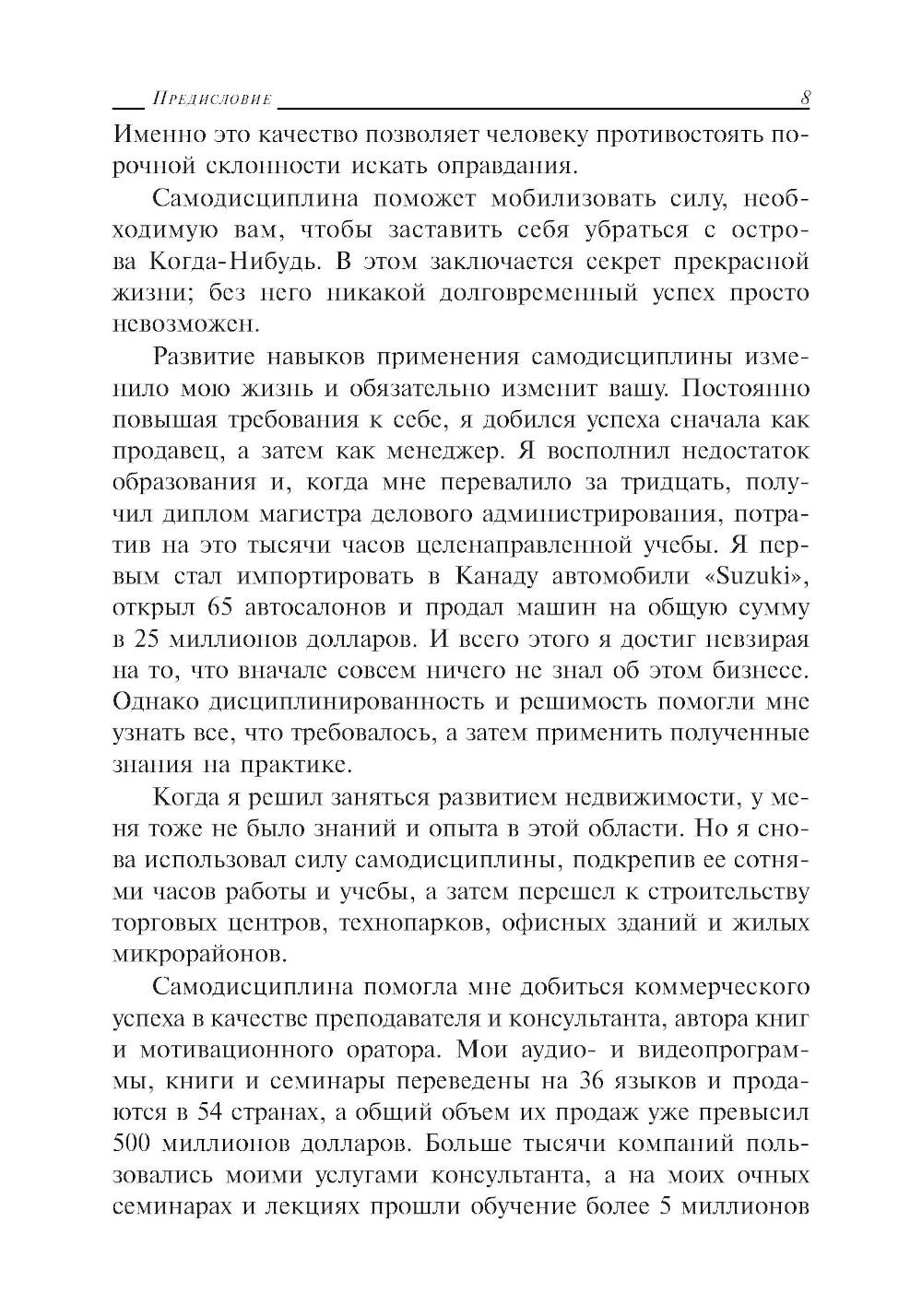 Предисловие 8

Именно это качество позволяет человеку противостоять порочной склонности искать оправдания.

Самодисциплина поможет мобилизовать силу, необходимую вам, чтобы заставить себя убраться с острова Когда-Нибудь. В этом заключается секрет прекрасной жизни; без него никакой долговременный успех просто невозможен.

Развитие навыков применения самодисциплины изменило мою жизнь и обязательно изменит вашу. Постоянно повышая требования к себе, я добился успеха сначала как продавец, а затем как менеджер. Я восполнил недостаток образования и, когда мне перевалило за тридцать, получил диплом магистра делового администрирования, потратив на это тысячи часов целенаправленной учебы. Я первым стал импортировать в Канаду автомобили «Suzuki», открыл 65 автосалонов и продал машин на общую сумму в 25 миллионов долларов. И всего этого я достиг невзирая на то, что вначале совсем ничего не знал об этом бизнесе. Однако дисциплинированность и решимость помогли мне узнать все, что требовалось, а затем применить полученные знания на практике.

Когда я решил заняться развитием недвижимости, у меня тоже не было знаний и опыта в этой области. Но я снова использовал силу самодисциплины, подкрепив ее сотнями часов работы и учебы, а затем перешел к строительству торговых центров, технопарков, офисных зданий и жилых микрорайонов.

Самодисциплина помогла мне добиться коммерческого успеха в качестве преподавателя и консультанта, автора книг и мотивационного оратора. Мои аудио- и видеопрограммы, книги и семинары переведены на 36 языков и продаются в 54 странах, а общий объем их продаж уже превысил 500 миллионов долларов. Больше тысячи компаний пользовались моими услугами консультанта, а на моих очных семинарах и лекциях прошли обучение более 5 миллионов